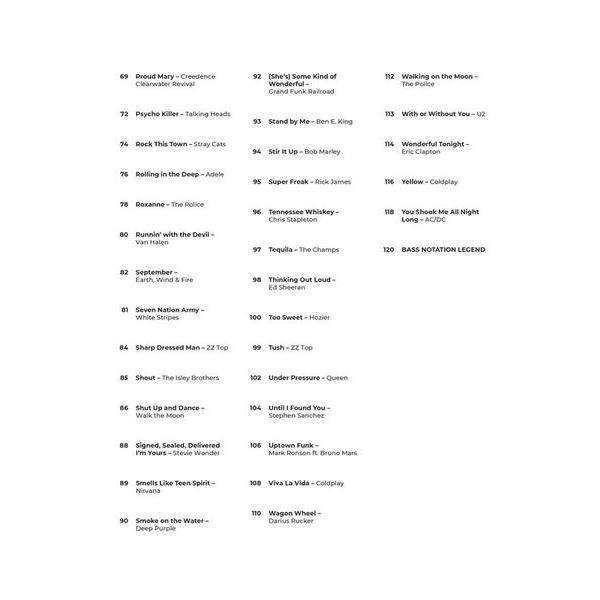 69 Proud Mary – Creedence Clearwater Revival

72 Psycho Killer – Talking Heads

74 Rock This Town – Stray Cats

76 Rolling in the Deep – Adele

78 Roxanne – The Police

80 Runnin' with the Devil – Van Halen

82 September – Earth, Wind & Fire

81 Seven Nation Army – White Stripes

84 Sharp Dressed Man – ZZ Top

85 Shout – The Isley Brothers

86 Shut Up and Dance – Walk the Moon

88 Signed, Sealed, Delivered I'm Yours – Stevie Wonder

89 Smells Like Teen Spirit – Nirvana

90 Smoke on the Water – Deep Purple

92 (She's) Some Kind of Wonderful – Grand Funk Railroad

93 Stand by Me – Ben E. King

94 Stir It Up – Bob Marley

95 Super Freak – Rick James

96 Tennessee Whiskey – Chris Stapleton

97 Tequila – The Champs

98 Thinking Out Loud – Ed Sheeran

100 Too Sweet – Hozier

99 Tush – ZZ Top

102 Under Pressure – Queen

104 Until I Found You – Stephen Sanchez

106 Uptown Funk – Mark Ronson ft. Bruno Mars

108 Viva La Vida – Coldplay

110 Wagon Wheel – Darius Rucker

112 Walking on the Moon – The Police

113 With or Without You – U2

114 Wonderful Tonight – Eric Clapton

116 Yellow – Coldplay

118 You Shook Me All Night Long – AC/DC

120 BASS NOTATION LEGEND